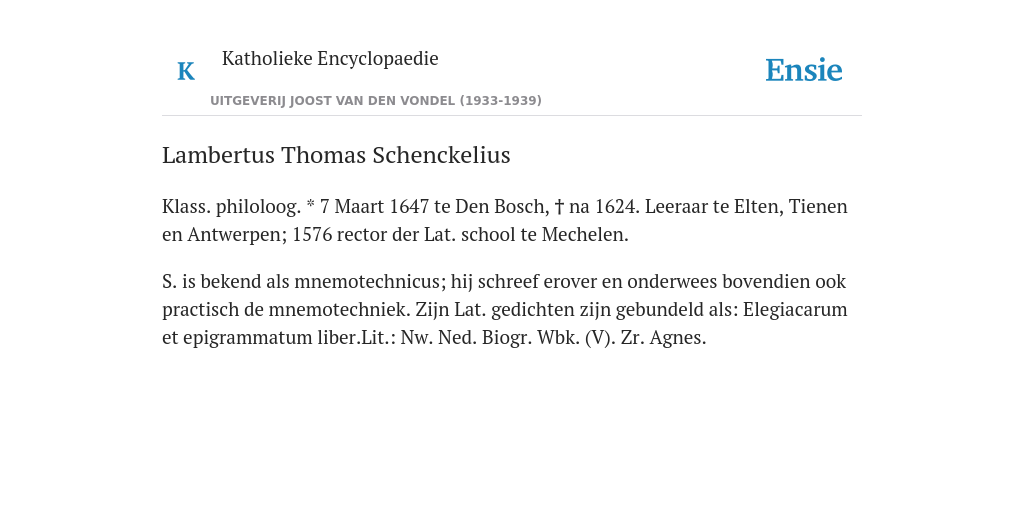 K

Katholieke Encyclopaedie

UITGEVERIJ JOOST VAN DEN VONDEL (1933-1939)

Ensie

Lambertus Thomas Schenckelius

Klass. philoloog. * 7 Maart 1647 te Den Bosch, † na 1624. Leeraar te Elten, Tienen en Antwerpen; 1576 rector der Lat. school te Mechelen.

S. is bekend als mnemotechnicus; hij schreef erover en onderwees bovendien ook practisch de mnemotechniek. Zijn Lat. gedichten zijn gebundeld als: Elegiacarum et epigrammatum liber.Lit.: Nw. Ned. Biogr. Wbk. (V). Zr. Agnes.